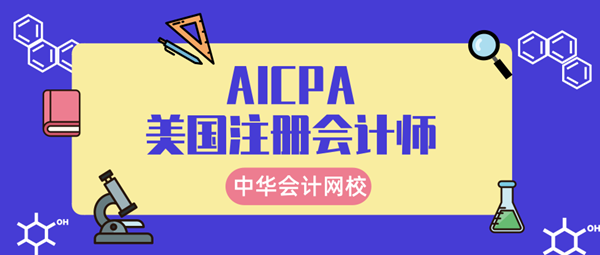 AICPA
美国注册会计师

中华会计网校

OH

OH